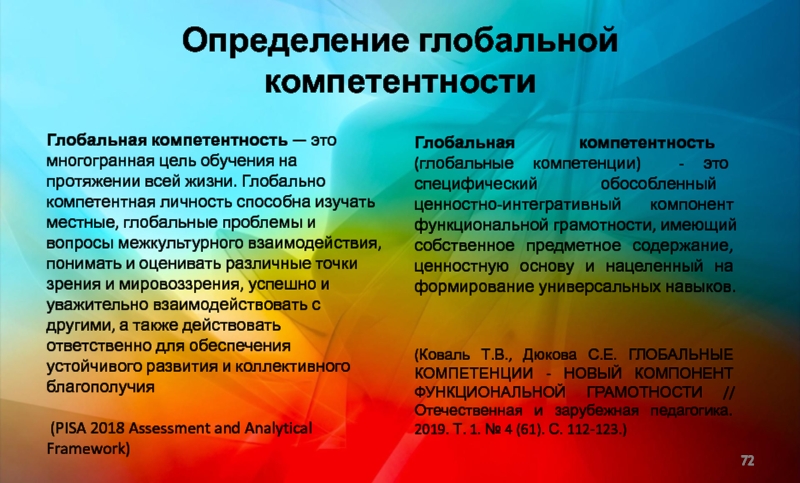 Определение глобальной компетентности

Глобальная компетентность — это многогранная цель обучения на протяжении всей жизни. Глобально компетентная личность способна изучать местные, глобальные проблемы и вопросы межкультурного взаимодействия, понимать и оценивать различные точки зрения и мировоззрения, успешно и уважительно взаимодействовать с другими, а также действовать ответственно для обеспечения устойчивого развития и коллективного благополучия

(PISA 2018 Assessment and Analytical Framework)

Глобальная компетентность (глобальные компетенции) - это специфический обособленный ценностно-интегративный компонент функциональной грамотности, имеющий собственное предметное содержание, ценностную основу и нацеленный на формирование универсальных навыков.

(Коваль Т.В., Дюкова С.Е. ГЛОБАЛЬНЫЕ КОМПЕТЕНЦИИ - НОВЫЙ КОМПОНЕНТ ФУНКЦИОНАЛЬНОЙ ГРАМОТНОСТИ // Отечественная и зарубежная педагогика. 2019. Т. 1. № 4 (61). С. 112-123.)

72